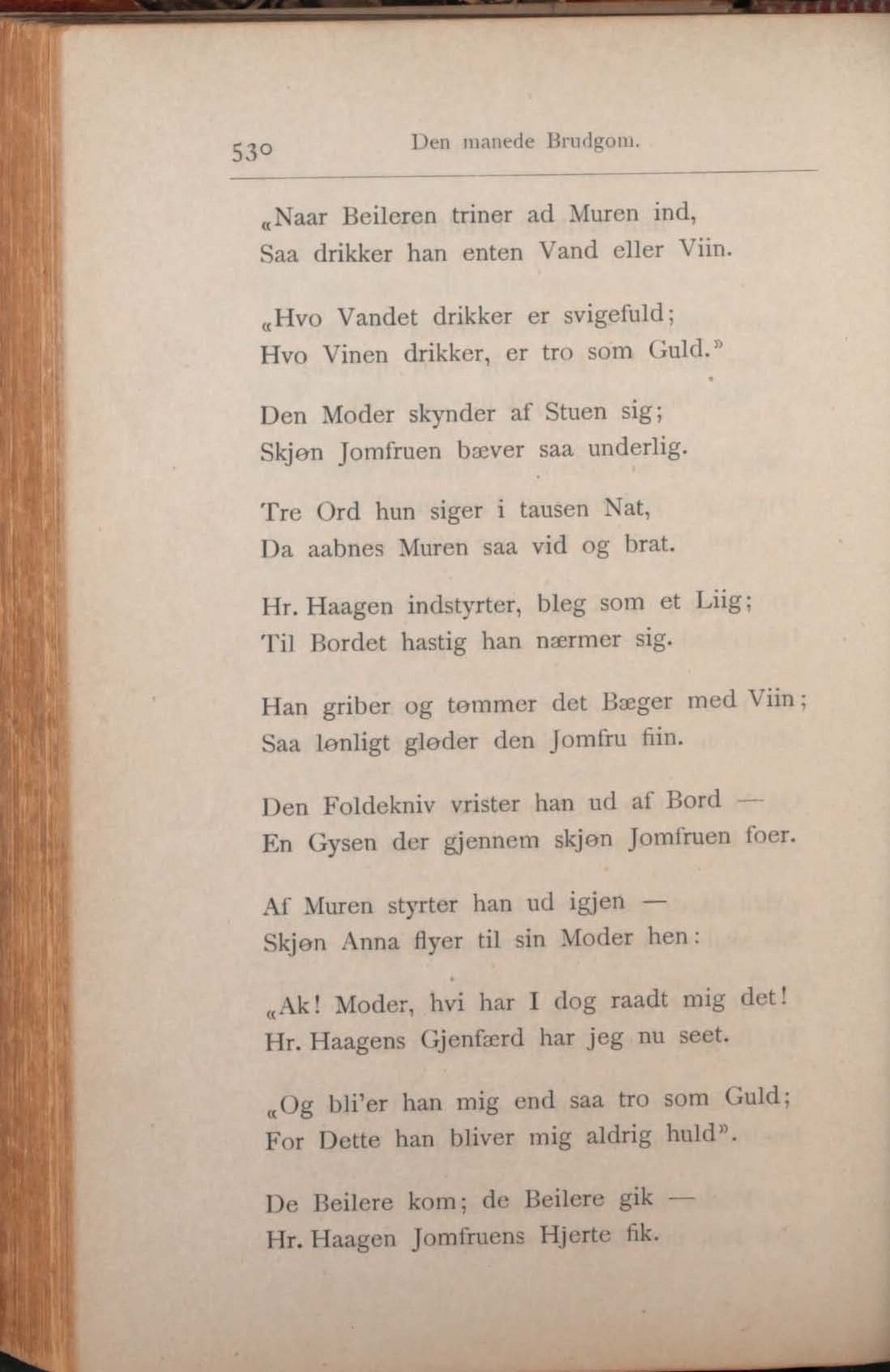 530 Den manede Brudgom.

«Naar Beileren triner ad Muren ind,
Saa drikker han enten Vand eller Viin.

«Hvo Vandet drikker er svigefuld;
Hvo Vinen drikker, er tro som Guld.»

Den Moder skynder af Stuen sig;
Skjøn Jomfruen bæver saa underlig.

Tre Ord hun siger i tausen Nat,
Da aabnes Muren saa vid og brat.

Hr. Haagen indstyrter, bleg som et Liig;
Til Bordet hastig han nærmer sig.

Han griber og tømmer det Bæger med Viin;
Saa lønligt gløder den Jomfru fiin.

Den Foldekniv vrister han ud af Bord —
En Gysen der gjennem skjøn Jomfruen foer.

Af Muren styrter han ud igjen —
Skjøn Anna flyer til sin Moder hen:

«Ak! Moder, hvi har I dog raadt mig det!
Hr. Haagens Gjenfærd har jeg nu seet.

«Og bli'er han mig end saa tro som Guld;
For Dette han bliver mig aldrig huld».

De Beilere kom; de Beilere gik —
Hr. Haagen Jomfruens Hjerte fik.